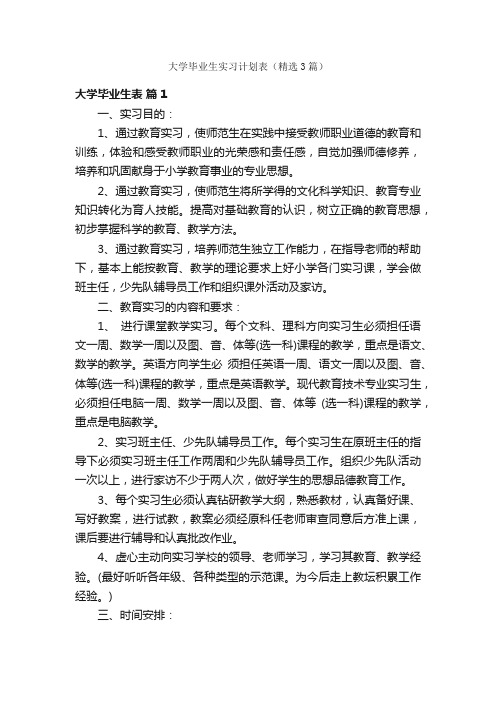 大学毕业生实习计划表（精选3篇）

大学毕业生表 篇1

一、实习目的：

1、通过教育实习，使师范生在实践中接受教师职业道德的教育和训练，体验和感受教师职业的光荣感和责任感，自觉加强师德修养，培养和巩固献身于小学教育事业的专业思想。

2、通过教育实习，使师范生将所学得的文化科学知识、教育专业知识转化为育人技能。提高对基础教育的认识，树立正确的教育思想，初步掌握科学的教育、教学方法。

3、通过教育实习，培养师范生独立工作能力，在指导老师的帮助下，基本上能按教育、教学的理论要求上好小学各门实习课，学会做班主任，少先队辅导员工作和组织课外活动及家访。

二、教育实习的内容和要求：

1、 进行课堂教学实习。每个文科、理科方向实习生必须担任语文一周、数学一周以及图、音、体等(选一科)课程的教学，重点是语文、数学的教学。英语方向学生必 须担任英语一周、语文一周以及图、音、体等(选一科)课程的教学，重点是英语教学。现代教育技术专业实习生，必须担任电脑一周、数学一周以及图、音、体等 (选一科)课程的教学，重点是电脑教学。

2、实习班主任、少先队辅导员工作。每个实习生在原班主任的指导下必须实习班主任工作两周和少先队辅导员工作。组织少先队活动一次以上，进行家访不少于两人次，做好学生的思想品德教育工作。

3、每个实习生必须认真钻研教学大纲，熟悉教材，认真备好课、写好教案，进行试教，教案必须经原科任老师审查同意后方准上课，课后要进行辅导和认真批改作业。

4、虚心主动向实习学校的领导、老师学习，学习其教育、教学经验。(最好听听各年级、各种类型的示范课。为今后走上教坛积累工作经验。)

三、时间安排：